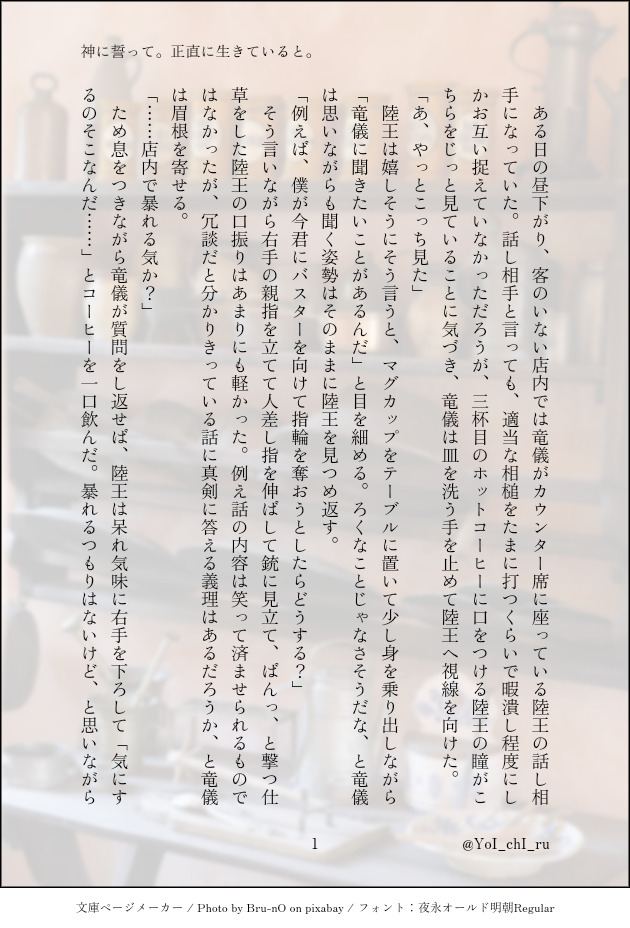 神に誓って。正直に生きていると。

ある日の昼下がり、客のいない店内では竜儀がカウンター席に座っている陸王の話し相手になっていた。話し相手と言っても、適当な相槌をたまに打つくらいで暇潰し程度にしかお互い捉えていなかっただろうが、三杯目のホットコーヒーに口をつける陸王の瞳がこちらをじっと見ていることに気づき、竜儀は皿を洗う手を止めて陸王へ視線を向けた。

「あ、やっとこっち見た」

陸王は嬉しそうにそう言うと、マグカップをテーブルに置いて少し身を乗り出しながら「竜儀に聞きたいことがあるんだ」と目を細める。ろくなことじゃなさそうだな、と竜儀は思いながらも聞く姿勢はそのままに陸王を見つめ返す。

「例えば、僕が今君にバスターを向けて指輪を奪おうとしたらどうする?」

そう言いながら右手の親指を立てて人差し指を伸ばして銃に見立て、ばんっ、と撃つ仕草をした陸王の口振りはあまりにも軽かった。例え話の内容は笑って済ませられるものではなかったが、冗談だと分かりきっている話に真剣に答える義理はあるだろうか、と竜儀は眉根を寄せる。

「……店内で暴れる気か?」

ため息をつきながら竜儀が質問をし返せば、陸王は呆れ気味に右手を下ろして「気にするのそこなんだ……」とコーヒーを一口飲んだ。暴れるつもりはないけど、と思いながら

1

@YoI_chI_ru

文庫ページメーカー / Photo by Bru-nO on pixabay / フォント:夜永オールド明朝Regular